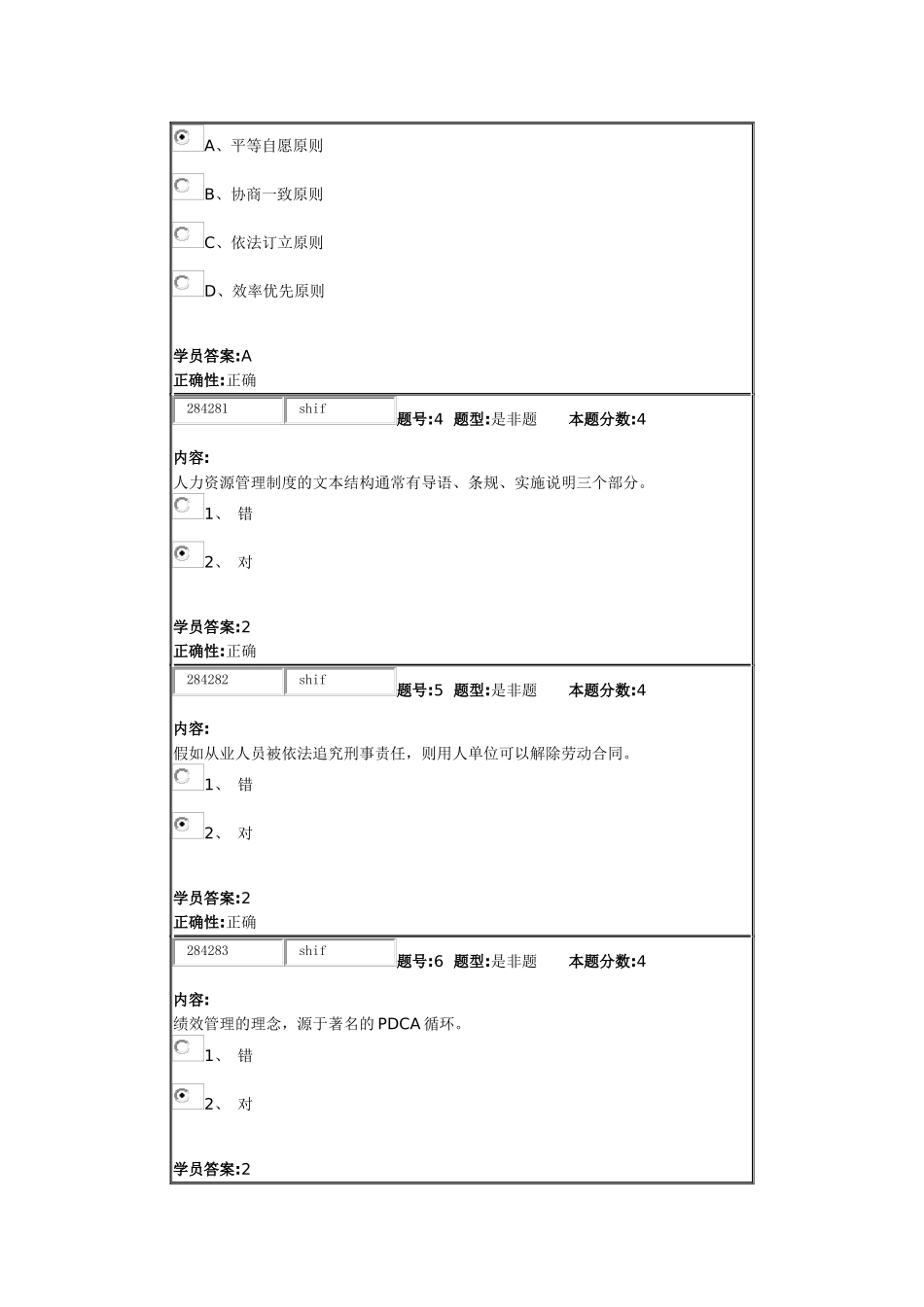 A、平等自愿原则

B、协商一致原则

C、依法订立原则

D、效率优先原则

学员答案:A
正确性:正确

284281 shif 题号:4 题型:是非题 本题分数:4

内容:
人力资源管理制度的文本结构通常有导语、条规、实施说明三个部分。

1、 错

2、 对

学员答案:2
正确性:正确

284282 shif 题号:5 题型:是非题 本题分数:4

内容:
假如从业人员被依法追究刑事责任，则用人单位可以解除劳动合同。

1、 错

2、 对

学员答案:2
正确性:正确

284283 shif 题号:6 题型:是非题 本题分数:4

内容:
绩效管理的理念，源于著名的 PDCA 循环。

1、 错

2、 对

学员答案:2